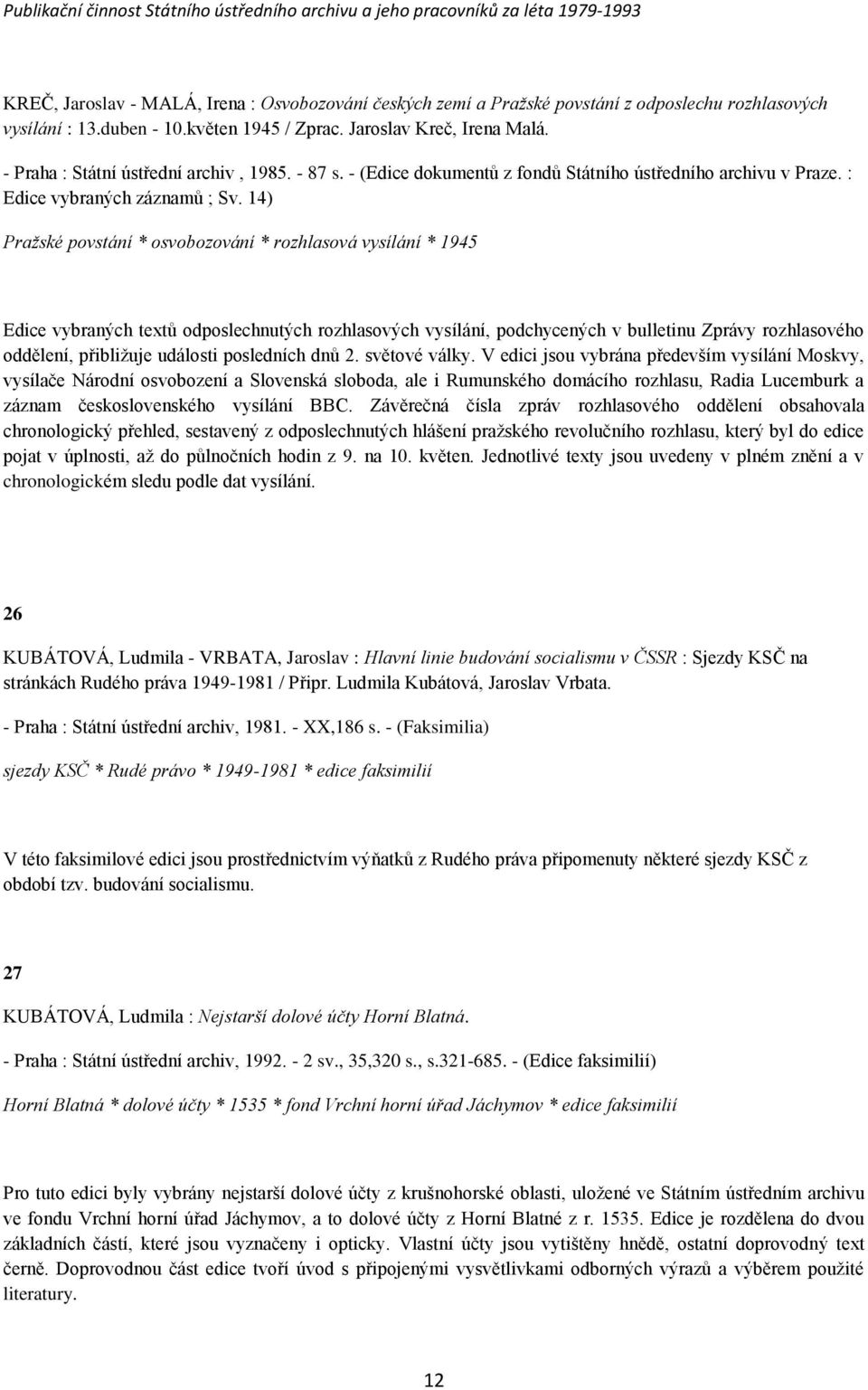 Publikační činnost Státního ústředního archivu a jeho pracovníků za léta 1979-1993

KREČ, Jaroslav - MALÁ, Irena : Osvobozování českých zemí a Pražské povstání z odposlechu rozhlasových vysílání : 13.duben - 10.květen 1945 / Zprac. Jaroslav Kreč, Irena Malá.

- Praha : Státní ústřední archiv , 1985. - 87 s. - (Edice dokumentů z fondů Státního ústředního archivu v Praze. : Edice vybraných záznamů ; Sv. 14)

Pražské povstání * osvobozování * rozhlasová vysílání * 1945

Edice vybraných textů odposlechnutých rozhlasových vysílání, podchycených v bulletinu Zprávy rozhlasového oddělení, přibližuje události posledních dnů 2. světové války. V edici jsou vybrána především vysílání Moskvy, vysílače Národní osvobození a Slovenská sloboda, ale i Rumunského domácího rozhlasu, Radia Lucemburk a záznam československého vysílání BBC. Závěrečná čísla zpráv rozhlasového oddělení obsahovala chronologický přehled, sestavený z odposlechnutých hlášení pražského revolučního rozhlasu, který byl do edice pojat v úplnosti, až do půlnočních hodin z 9. na 10. květen. Jednotlivé texty jsou uvedeny v plném znění a v chronologickém sledu podle dat vysílání.

26

KUBÁTOVÁ, Ludmila - VRBATA, Jaroslav : Hlavní linie budování socialismu v ČSSR : Sjezdy KSČ na stránkách Rudého práva 1949-1981 / Připr. Ludmila Kubátová, Jaroslav Vrbata.

- Praha : Státní ústřední archiv, 1981. - XX,186 s. - (Faksimilia)

sjezdy KSČ * Rudé právo * 1949-1981 * edice faksimilií

V této faksimilové edici jsou prostřednictvím výňatků z Rudého práva připomenuty některé sjezdy KSČ z období tzv. budování socialismu.

27

KUBÁTOVÁ, Ludmila : Nejstarší dolové účty Horní Blatná.

- Praha : Státní ústřední archiv, 1992. - 2 sv., 35,320 s., s.321-685. - (Edice faksimilií)

Horní Blatná * dolové účty * 1535 * fond Vrchní horní úřad Jáchymov * edice faksimilií

Pro tuto edici byly vybrány nejstarší dolové účty z krušnohorské oblasti, uložené ve Státním ústředním archivu ve fondu Vrchní horní úřad Jáchymov, a to dolové účty z Horní Blatné z r. 1535. Edice je rozdělena do dvou základních částí, které jsou vyznačeny i opticky. Vlastní účty jsou vytištěny hnědě, ostatní doprovodný text černě. Doprovodnou část edice tvoří úvod s připojenými vysvětlivkami odborných výrazů a výběrem použité literatury.

12